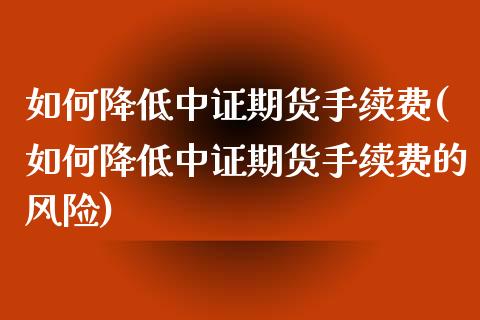 如何降低中证期货手续费(如何降低中证期货手续费的风险)